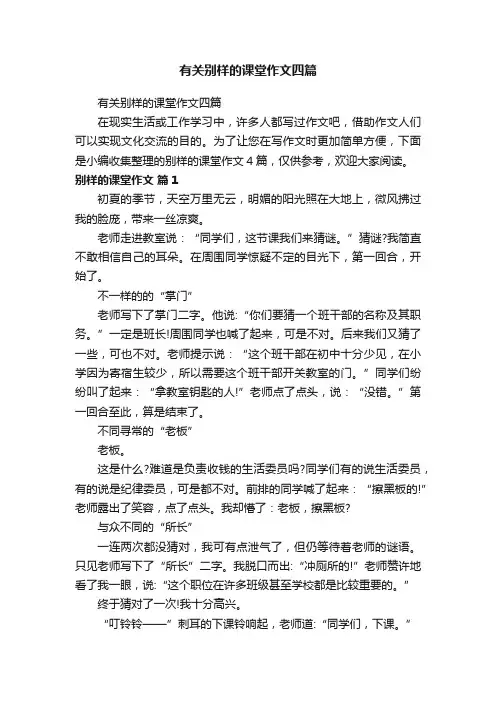 有关别样的课堂作文四篇

有关别样的课堂作文四篇

在现实生活或工作学习中，许多人都写过作文吧，借助作文人们可以实现文化交流的目的。为了让您在写作文时更加简单方便，下面是小编收集整理的别样的课堂作文4篇，仅供参考，欢迎大家阅读。

别样的课堂作文 篇1

初夏的季节，天空万里无云，明媚的阳光照在大地上，微风拂过我的脸庞，带来一丝凉爽。

老师走进教室说：“同学们，这节课我们来猜谜。”猜谜?我简直不敢相信自己的耳朵。在周围同学惊疑不定的目光下，第一回合，开始了。

不一样的的“掌门”

老师写下了掌门二字。他说：“你们要猜一个班干部的名称及其职务。”一定是班长!周围同学也喊了起来，可是不对。后来我们又猜了一些，可也不对。老师提示说：“这个班干部在初中十分少见，在小学因为寄宿生较少，所以需要这个班干部开关教室的门。”同学们纷纷叫了起来：“拿教室钥匙的人!”老师点了点头，说：“没错。”第一回合至此，算是结束了。

不同寻常的“老板”

老板。

这是什么?难道是负责收钱的生活委员吗?同学们有的说生活委员，有的说是纪律委员，可是都不对。前排的同学喊了起来：“擦黑板的!”老师露出了笑容，点了点头。我却懵了：老板，擦黑板?

与众不同的“所长”

一连两次都没猜对，我可有点泄气了，但仍等待着老师的谜语。只见老师写下了“所长”二字。我脱口而出：“冲厕所的!”老师赞许地看了我一眼，说：“这个职位在许多班级甚至学校都是比较重要的。”

终于猜对了一次!我十分高兴。

“叮铃铃——”刺耳的下课铃响起，老师道：“同学们，下课。”